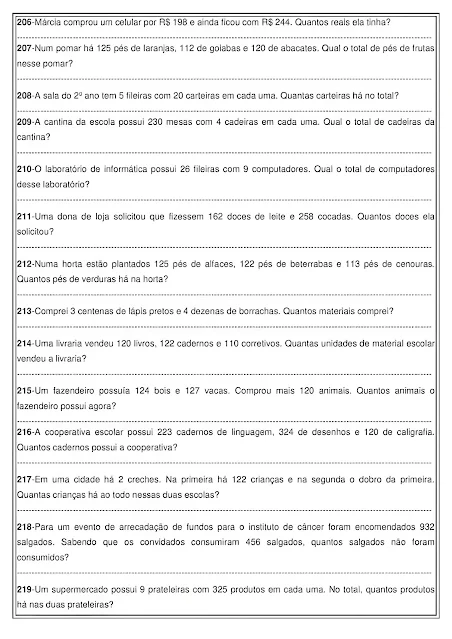 206-Márcia comprou um celular por R$ 198 e ainda ficou com R$ 244. Quantos reais ela tinha?

207-Num pomar há 125 pés de laranjas, 112 de goiabas e 120 de abacates. Qual o total de pés de frutas nesse pomar?

208-A sala do 2º ano tem 5 fileiras com 20 carteiras em cada uma. Quantas carteiras há no total?

209-A cantina da escola possui 230 mesas com 4 cadeiras em cada uma. Qual o total de cadeiras da cantina?

210-O laboratório de informática possui 26 fileiras com 9 computadores. Qual o total de computadores desse laboratório?

211-Uma dona de loja solicitou que fizessem 162 doces de leite e 258 cocadas. Quantos doces ela solicitou?

212-Numa horta estão plantados 125 pés de alfaces, 122 pés de beterrabas e 113 pés de cenouras. Quantos pés de verduras há na horta?

213-Comprei 3 centenas de lápis pretos e 4 dezenas de borrachas. Quantos materiais comprei?

214-Uma livraria vendeu 120 livros, 122 cadernos e 110 corretivos. Quantas unidades de material escolar vendeu a livraria?

215-Um fazendeiro possuía 124 bois e 127 vacas. Comprou mais 120 animais. Quantos animais o fazendeiro possui agora?

216-A cooperativa escolar possui 223 cadernos de linguagem, 324 de desenhos e 120 de caligrafia. Quantos cadernos possui a cooperativa?

217-Em uma cidade há 2 creches. Na primeira há 122 crianças e na segunda o dobro da primeira. Quantas crianças há ao todo nessas duas escolas?

218-Para um evento de arrecadação de fundos para o instituto de câncer foram encomendados 932 salgados. Sabendo que os convidados consumiram 456 salgados, quantos salgados não foram consumidos?

219-Um supermercado possui 9 prateleiras com 325 produtos em cada uma. No total, quantos produtos há nas duas prateleiras?